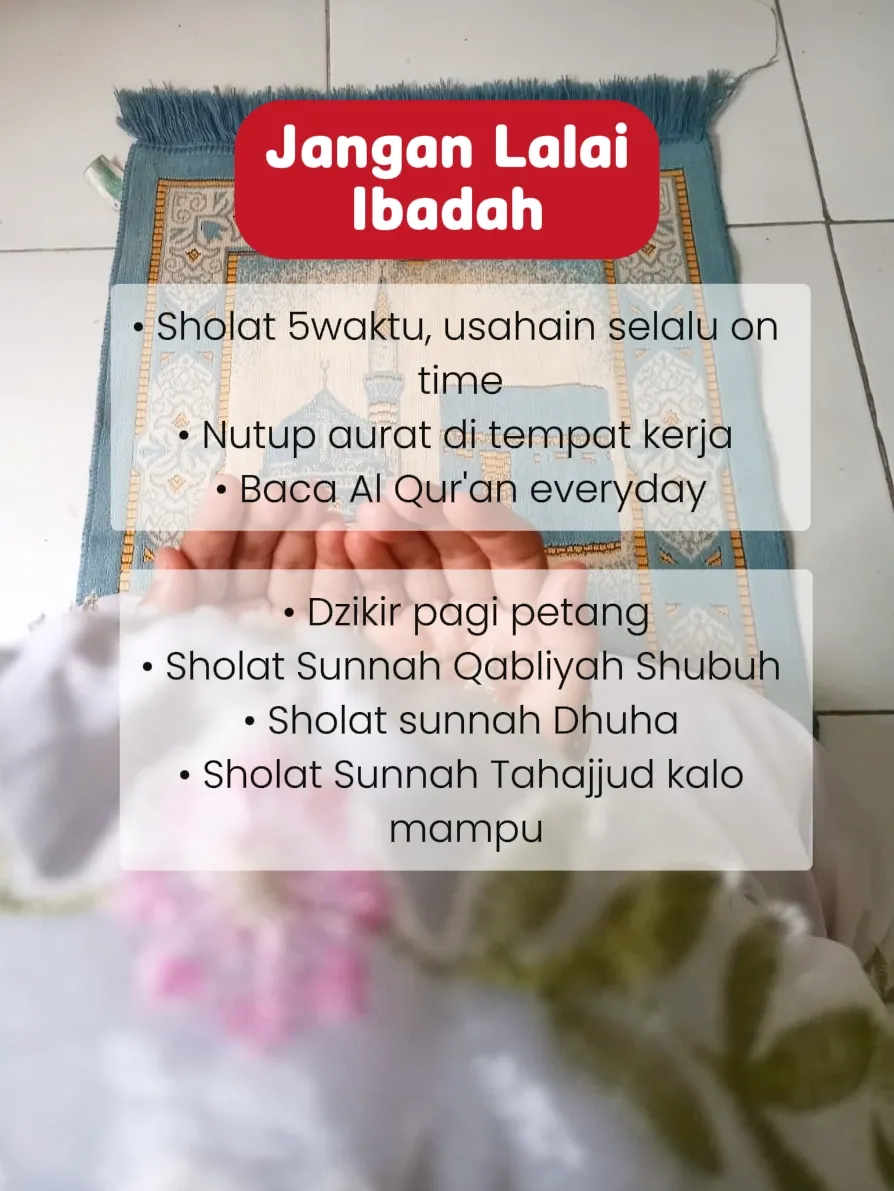 Jangan Lalai Ibadah

• Sholat 5waktu, usahain selalu on time
• Nutup aurat di tempat kerja
• Baca Al Qur'an everyday

• Dzikir pagi petang
• Sholat Sunnah Qabliyah Shubuh
• Sholat sunnah Dhuha
• Sholat Sunnah Tahajjud kalo mampu